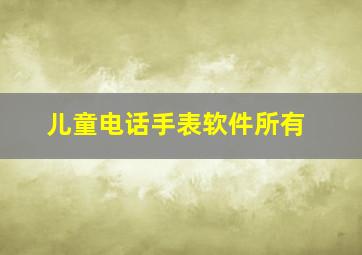 儿童电话手表软件所有